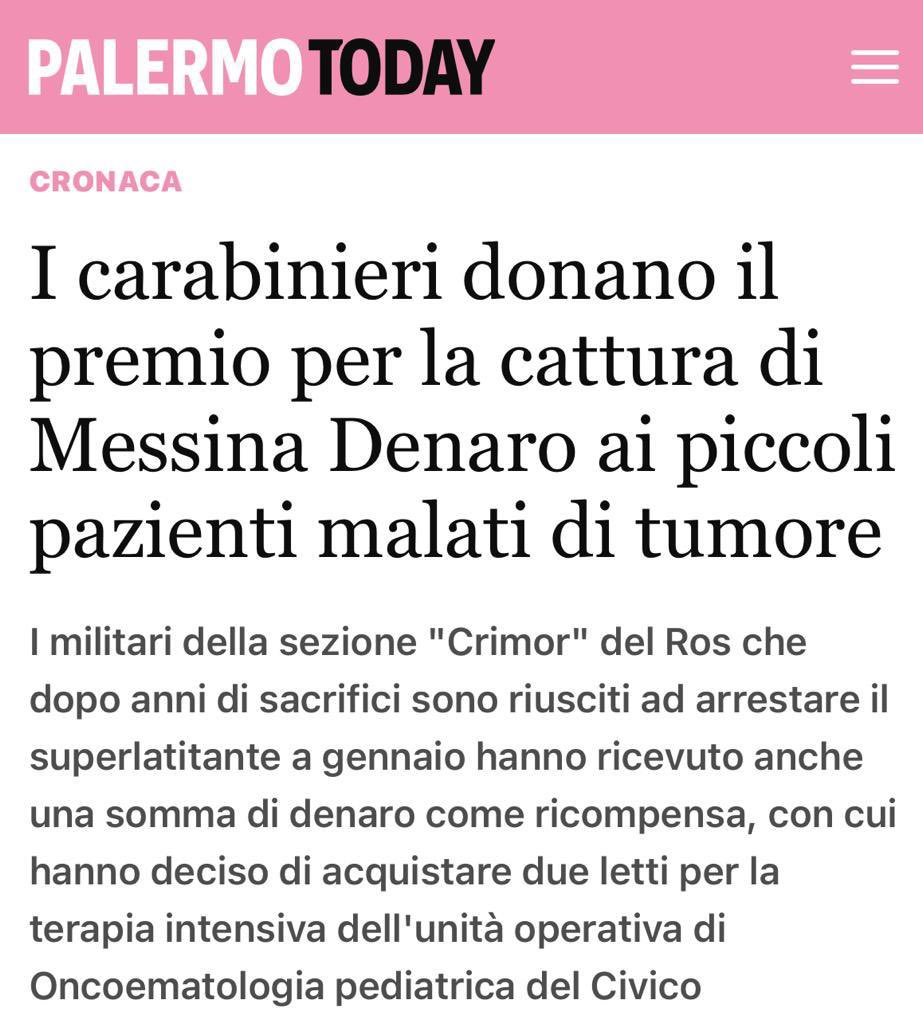 PALERMOTODAY

CRONACA

I carabinieri donano il premio per la cattura di Messina Denaro ai piccoli pazienti malati di tumore

I militari della sezione "Crimor" del Ros che dopo anni di sacrifici sono riusciti ad arrestare il superlatitante a gennaio hanno ricevuto anche una somma di denaro come ricompensa, con cui hanno deciso di acquistare due letti per la terapia intensiva dell'unità operativa di Oncoematologia pediatrica del Civico